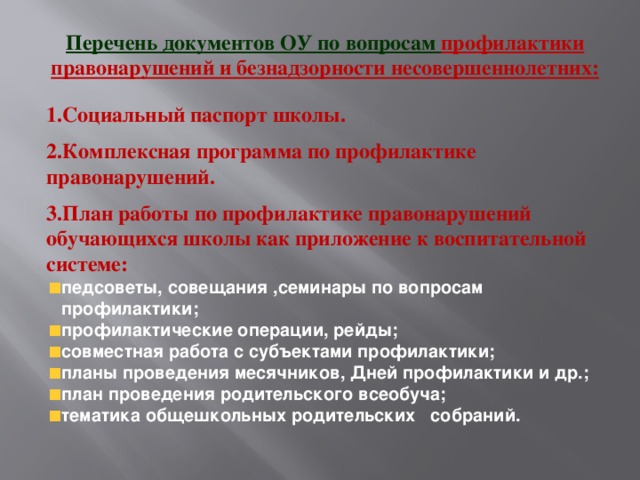 Перечень документов ОУ по вопросам профилактики правонарушений и безнадзорности несовершеннолетних:

1.Социальный паспорт школы.

2.Комплексная программа по профилактике правонарушений.

3.План работы по профилактике правонарушений обучающихся школы как приложение к воспитательной системе:

педсоветы, совещания ,семинары по вопросам профилактики;
профилактические операции, рейды;
совместная работа с субъектами профилактики;
планы проведения месячников, Дней профилактики и др.;
план проведения родительского всеобуча;
тематика общешкольных родительских собраний.